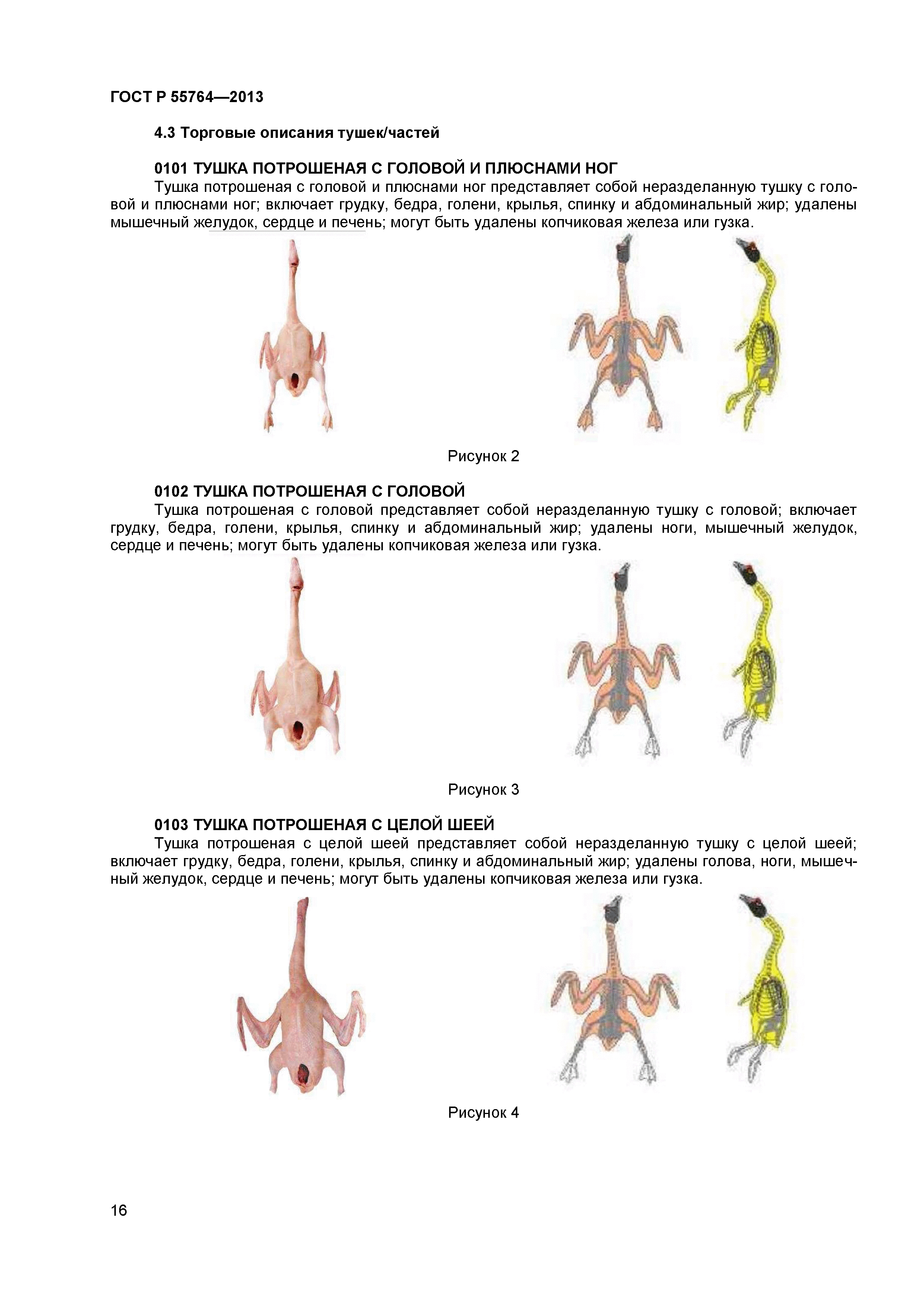 ГОСТ Р 55764—2013

4.3 Торговые описания тушек/частей

0101 ТУШКА ПОТРОШЕНАЯ С ГОЛОВОЙ И ПЛЮСНАМИ НОГ

Тушка потрошеная с головой и плюснами ног представляет собой неразделанную тушку с головой и плюснами ног; включает грудку, бедра, голени, крылья, спинку и абдоминальный жир; удалены мышечный желудок, сердце и печень; могут быть удалены копчиковая железа или гузка.

Рисунок 2

0102 ТУШКА ПОТРОШЕНАЯ С ГОЛОВОЙ

Тушка потрошеная с головой представляет собой неразделанную тушку с головой; включает грудку, бедра, голени, крылья, спинку и абдоминальный жир; удалены ноги, мышечный желудок, сердце и печень; могут быть удалены копчиковая железа или гузка.

Рисунок 3

0103 ТУШКА ПОТРОШЕНАЯ С ЦЕЛОЙ ШЕЕЙ

Тушка потрошеная с целой шеей представляет собой неразделанную тушку с целой шеей; включает грудку, бедра, голени, крылья, спинку и абдоминальный жир; удалены голова, ноги, мышечный желудок, сердце и печень; могут быть удалены копчиковая железа или гузка.

Рисунок 4

16